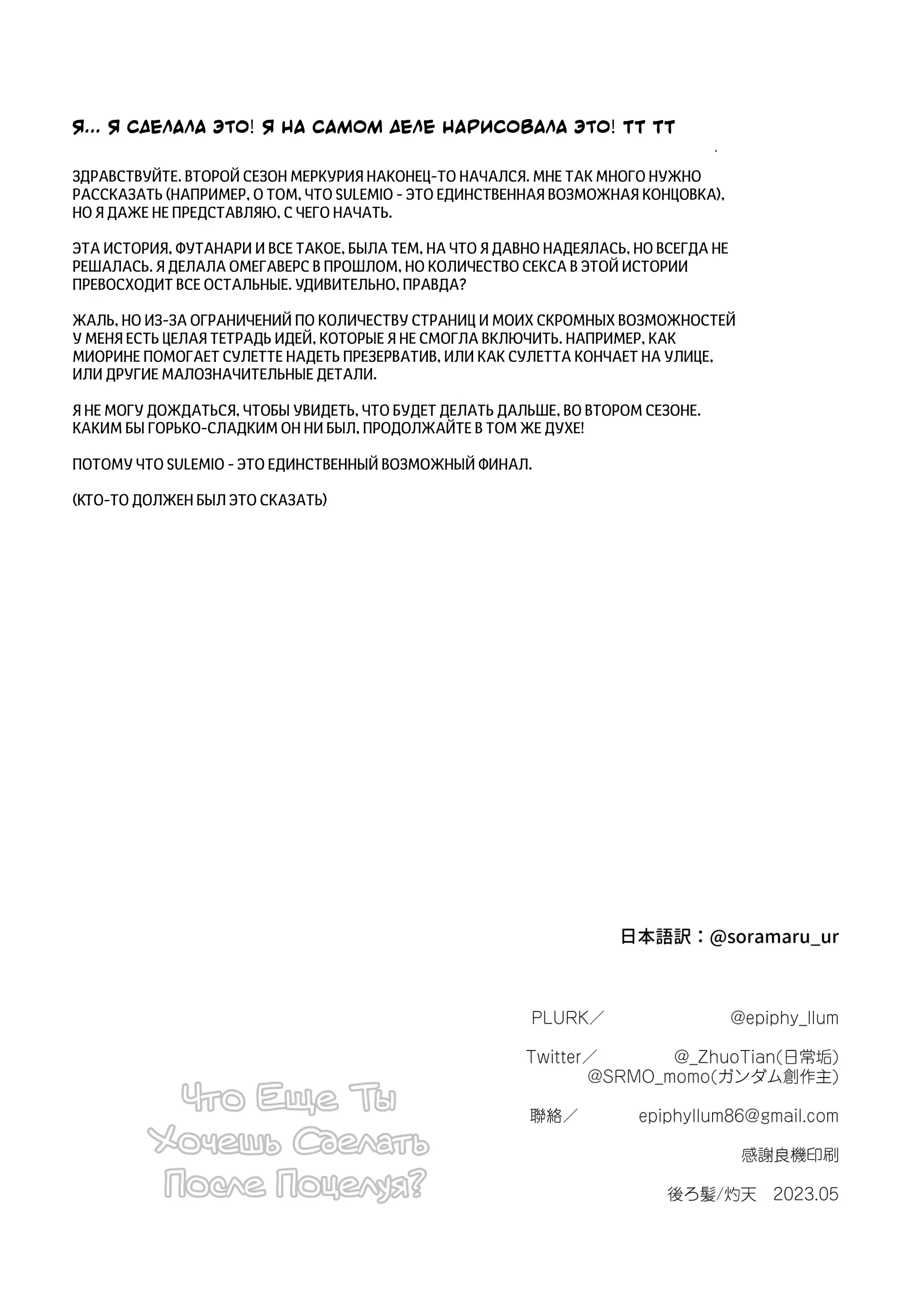 Я... Я СДЕЛАЛА ЭТО! Я НА САМОМ ДЕЛЕ НАРИСОВАЛА ЭТО! ТТ ТТ

ЗДРАВСТВУЙТЕ. ВТОРОЙ СЕЗОН МЕРКУРИЯ НАКОНЕЦ-ТО НАЧАЛСЯ. МНЕ ТАК МНОГО НУЖНО РАССКАЗАТЬ (НАПРИМЕР, О ТОМ, ЧТО SULEMIO - ЭТО ЕДИНСТВЕННАЯ ВОЗМОЖНАЯ КОНЦОВКА), НО Я ДАЖЕ НЕ ПРЕДСТАВЛЯЮ, С ЧЕГО НАЧАТЬ.

ЭТА ИСТОРИЯ, ФУТАНАРИ И ВСЕ ТАКОЕ, БЫЛА ТЕМ, НА ЧТО Я ДАВНО НАДЕЯЛАСЬ, НО ВСЕГДА НЕ РЕШАЛАСЬ. Я ДЕЛАЛА ОМЕГАВЕРС В ПРОШЛОМ, НО КОЛИЧЕСТВО СЕКСА В ЭТОЙ ИСТОРИИ ПРЕВОСХОДИТ ВСЕ ОСТАЛЬНЫЕ. УДИВИТЕЛЬНО, ПРАВДА?

ЖАЛЬ, НО ИЗ-ЗА ОГРАНИЧЕНИЙ ПО КОЛИЧЕСТВУ СТРАНИЦ И МОИХ СКРОМНЫХ ВОЗМОЖНОСТЕЙ У МЕНЯ ЕСТЬ ЦЕЛАЯ ТЕТРАДЬ ИДЕЙ, КОТОРЫЕ Я НЕ СМОГЛА ВКЛЮЧИТЬ. НАПРИМЕР, КАК МИОРИНЕ ПОМОГАЕТ СУЛЕТТЕ НАДЕТЬ ПРЕЗЕРВАТИВ, ИЛИ КАК СУЛЕТТА КОНЧАЕТ НА УЛИЦЕ, ИЛИ ДРУГИЕ МАЛОЗНАЧИТЕЛЬНЫЕ ДЕТАЛИ.

Я НЕ МОГУ ДОЖДАТЬСЯ, ЧТОБЫ УВИДЕТЬ, ЧТО БУДЕТ ДЕЛАТЬ ДАЛЬШЕ, ВО ВТОРОМ СЕЗОНЕ. КАКИМ БЫ ГОРЬКО-СЛАДКИМ ОН НИ БЫЛ, ПРОДОЛЖАЙТЕ В ТОМ ЖЕ ДУХЕ!

ПОТОМУ ЧТО SULEMIO - ЭТО ЕДИНСТВЕННЫЙ ВОЗМОЖНЫЙ ФИНАЛ.

(КТО-ТО ДОЛЖЕН БЫЛ ЭТО СКАЗАТЬ)

日本語訳：@soramaru_ur

PLURK／ @epiphy_llum

Twitter／ @_ZhuoTian(日常垢)
@SRMO_momo(ガンダム創作主)

聯絡／ epiphyllum86@gmail.com

感謝良機印刷

後ろ髪/灼天 2023.05

Что Еще Ты Хочешь Сделать После Поцелуя?